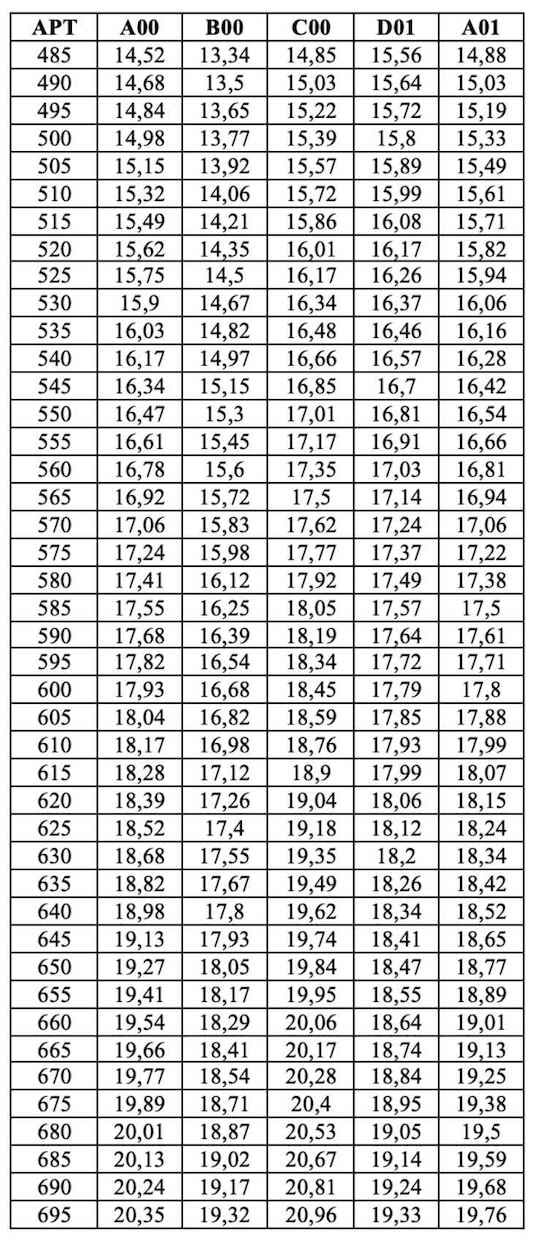 | APT | A00 | B00 | C00 | D01 | A01 |
|---|---|---|---|---|---|
| 485 | 14,52 | 13,34 | 14,85 | 15,56 | 14,88 |
| 490 | 14,68 | 13,5 | 15,03 | 15,64 | 15,03 |
| 495 | 14,84 | 13,65 | 15,22 | 15,72 | 15,19 |
| 500 | 14,98 | 13,77 | 15,39 | 15,8 | 15,33 |
| 505 | 15,15 | 13,92 | 15,57 | 15,89 | 15,49 |
| 510 | 15,32 | 14,06 | 15,72 | 15,99 | 15,61 |
| 515 | 15,49 | 14,21 | 15,86 | 16,08 | 15,71 |
| 520 | 15,62 | 14,35 | 16,01 | 16,17 | 15,82 |
| 525 | 15,75 | 14,5 | 16,17 | 16,26 | 15,94 |
| 530 | 15,9 | 14,67 | 16,34 | 16,37 | 16,06 |
| 535 | 16,03 | 14,82 | 16,48 | 16,46 | 16,16 |
| 540 | 16,17 | 14,97 | 16,66 | 16,57 | 16,28 |
| 545 | 16,34 | 15,15 | 16,85 | 16,7 | 16,42 |
| 550 | 16,47 | 15,3 | 17,01 | 16,81 | 16,54 |
| 555 | 16,61 | 15,45 | 17,17 | 16,91 | 16,66 |
| 560 | 16,78 | 15,6 | 17,35 | 17,03 | 16,81 |
| 565 | 16,92 | 15,72 | 17,5 | 17,14 | 16,94 |
| 570 | 17,06 | 15,83 | 17,62 | 17,24 | 17,06 |
| 575 | 17,24 | 15,98 | 17,77 | 17,37 | 17,22 |
| 580 | 17,41 | 16,12 | 17,92 | 17,49 | 17,38 |
| 585 | 17,55 | 16,25 | 18,05 | 17,57 | 17,5 |
| 590 | 17,68 | 16,39 | 18,19 | 17,64 | 17,61 |
| 595 | 17,82 | 16,54 | 18,34 | 17,72 | 17,71 |
| 600 | 17,93 | 16,68 | 18,45 | 17,79 | 17,8 |
| 605 | 18,04 | 16,82 | 18,59 | 17,85 | 17,88 |
| 610 | 18,17 | 16,98 | 18,76 | 17,93 | 17,99 |
| 615 | 18,28 | 17,12 | 18,9 | 17,99 | 18,07 |
| 620 | 18,39 | 17,26 | 19,04 | 18,06 | 18,15 |
| 625 | 18,52 | 17,4 | 19,18 | 18,12 | 18,24 |
| 630 | 18,68 | 17,55 | 19,35 | 18,2 | 18,34 |
| 635 | 18,82 | 17,67 | 19,49 | 18,26 | 18,42 |
| 640 | 18,98 | 17,8 | 19,62 | 18,34 | 18,52 |
| 645 | 19,13 | 17,93 | 19,74 | 18,41 | 18,65 |
| 650 | 19,27 | 18,05 | 19,84 | 18,47 | 18,77 |
| 655 | 19,41 | 18,17 | 19,95 | 18,55 | 18,89 |
| 660 | 19,54 | 18,29 | 20,06 | 18,64 | 19,01 |
| 665 | 19,66 | 18,41 | 20,17 | 18,74 | 19,13 |
| 670 | 19,77 | 18,54 | 20,28 | 18,84 | 19,25 |
| 675 | 19,89 | 18,71 | 20,4 | 18,95 | 19,38 |
| 680 | 20,01 | 18,87 | 20,53 | 19,05 | 19,5 |
| 685 | 20,13 | 19,02 | 20,67 | 19,14 | 19,59 |
| 690 | 20,24 | 19,17 | 20,81 | 19,24 | 19,68 |
| 695 | 20,35 | 19,32 | 20,96 | 19,33 | 19,76 |